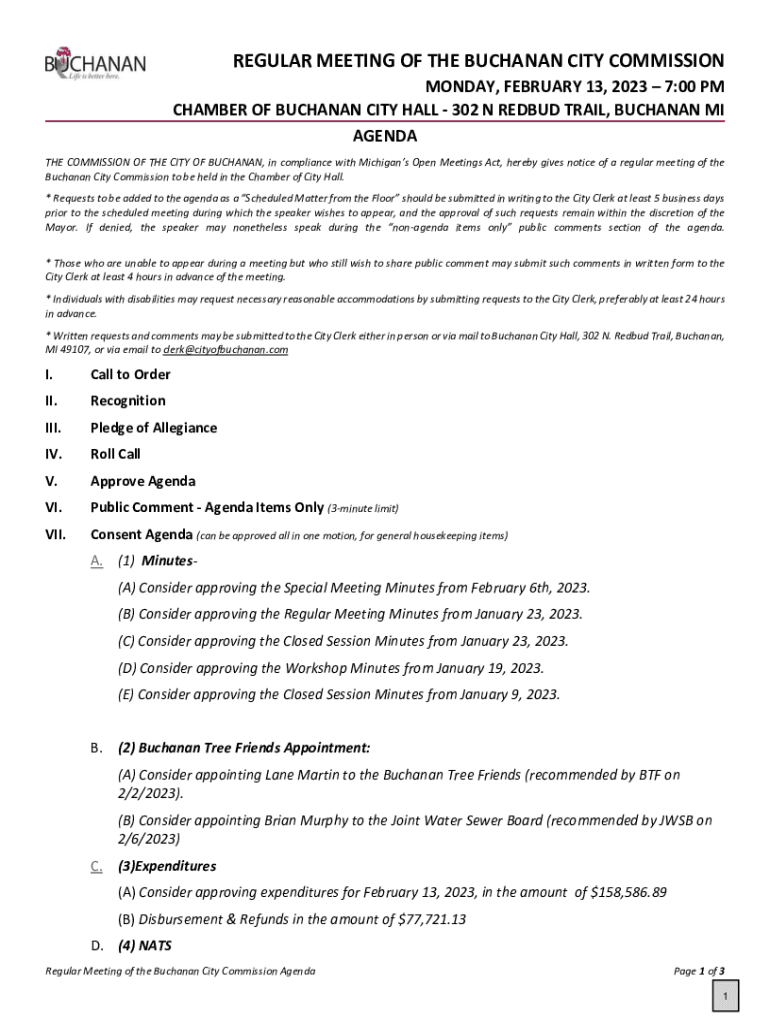 BUCHANAN
Life is better here.

REGULAR MEETING OF THE BUCHANAN CITY COMMISSION
MONDAY, FEBRUARY 13, 2023 – 7:00 PM
CHAMBER OF BUCHANAN CITY HALL - 302 N REDBUD TRAIL, BUCHANAN MI
AGENDA

THE COMMISSION OF THE CITY OF BUCHANAN, in compliance with Michigan's Open Meetings Act, hereby gives notice of a regular meeting of the Buchanan City Commission to be held in the Chamber of City Hall.

* Requests to be added to the agenda as a "Scheduled Matter from the Floor" should be submitted in writing to the City Clerk at least 5 business days prior to the scheduled meeting during which the speaker wishes to appear, and the approval of such requests remain within the discretion of the Mayor. If denied, the speaker may nonetheless speak during the "non-agenda items only" public comments section of the agenda.

* Those who are unable to appear during a meeting but who still wish to share public comment may submit such comments in written form to the City Clerk at least 4 hours in advance of the meeting.

* Individuals with disabilities may request necessary reasonable accommodations by submitting requests to the City Clerk, preferably at least 24 hours in advance.

* Written requests and comments may be submitted to the City Clerk either in person or via mail to Buchanan City Hall, 302 N. Redbud Trail, Buchanan, MI 49107, or via email to clerk@cityofbuchanan.com

I. Call to Order
II. Recognition
III. Pledge of Allegiance
IV. Roll Call
V. Approve Agenda
VI. Public Comment - Agenda Items Only (3-minute limit)
VII. Consent Agenda (can be approved all in one motion, for general housekeeping items)

A. (1) Minutes-
(A) Consider approving the Special Meeting Minutes from February 6th, 2023.
(B) Consider approving the Regular Meeting Minutes from January 23, 2023.
(C) Consider approving the Closed Session Minutes from January 23, 2023.
(D) Consider approving the Workshop Minutes from January 19, 2023.
(E) Consider approving the Closed Session Minutes from January 9, 2023.

B. (2) Buchanan Tree Friends Appointment:
(A) Consider appointing Lane Martin to the Buchanan Tree Friends (recommended by BTF on 2/2/2023).
(B) Consider appointing Brian Murphy to the Joint Water Sewer Board (recommended by JWSB on 2/6/2023)

C. (3)Expenditures
(A) Consider approving expenditures for February 13, 2023, in the amount of $158,586.89
(B) Disbursement & Refunds in the amount of $77,721.13

D. (4) NATS

Regular Meeting of the Buchanan City Commission Agenda
Page 1 of 3
1